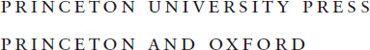 PRINCETON UNIVERSITY PRESS

PRINCETON AND OXFORD